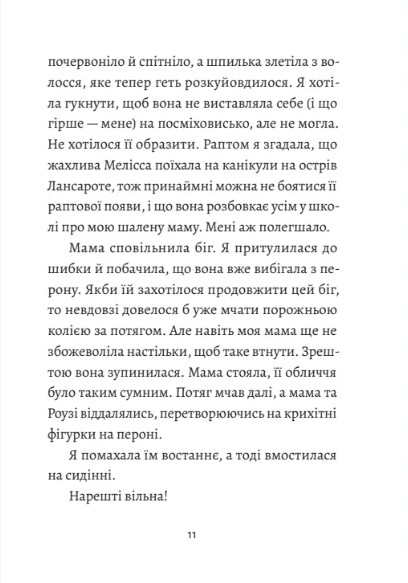 почервоніло й спітніло, а шпилька злетіла з волосся, яке тепер геть розкуйовдилося. Я хотіла гукнути, щоб вона не виставляла себе (і що гірше — мене) на посміховисько, але не могла. Не хотілося її образити. Раптом я згадала, що жахлива Мелісса поїхала на канікули на острів Лансароте, тож принаймні можна не боятися її раптової появи, і що вона розбовкає усім у школі про мою шалену маму. Мені аж полегшало.

Мама сповільнила біг. Я притулилася до шибки й побачила, що вона вже вибігала з перону. Якби їй захотілося продовжити цей біг, то невдовзі довелося б уже мчати порожньою колією за потягом. Але навіть моя мама ще не збожеволіла настільки, щоб таке втнути. Зрештою вона зупинилася. Мама стояла, її обличчя було таким сумним. Потяг мчав далі, а мама та Роузі віддалялись, перетворюючись на крихітні фігурки на пероні.

Я помахала їм востаннє, а тоді вмостилася на сидінні.

Нарешті вільна!

11